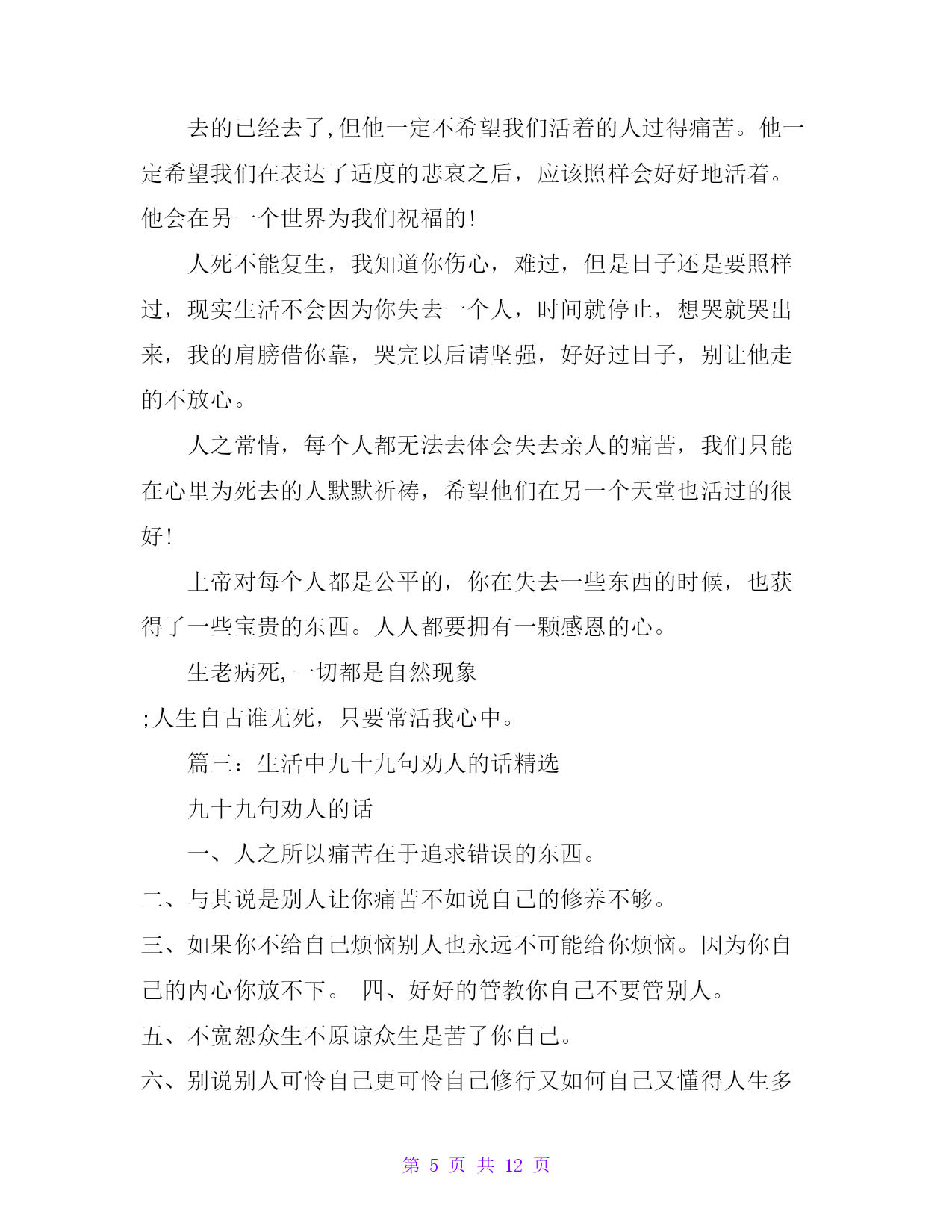 去的已经去了,但他一定不希望我们活着的人过得痛苦。他一定希望我们在表达了适度的悲哀之后，应该照样会好好地活着。他会在另一个世界为我们祝福的!

人死不能复生，我知道你伤心，难过，但是日子还是要照样过，现实生活不会因为你失去一个人，时间就停止，想哭就哭出来，我的肩膀借你靠，哭完以后请坚强，好好过日子，别让他走的不放心。

人之常情，每个人都无法去体会失去亲人的痛苦，我们只能在心里为死去的人默默祈祷，希望他们在另一个天堂也活过的很好!

上帝对每个人都是公平的，你在失去一些东西的时候，也获得了一些宝贵的东西。人人都要拥有一颗感恩的心。

生老病死,一切都是自然现象

;人生自古谁无死，只要常活我心中。

篇三：生活中九十九句劝人的话精选

九十九句劝人的话

一、人之所以痛苦在于追求错误的东西。

二、与其说是别人让你痛苦不如说自己的修养不够。

三、如果你不给自己烦恼别人也永远不可能给你烦恼。因为你自己的内心你放不下。 四、好好的管教你自己不要管别人。

五、不宽恕众生不原谅众生是苦了你自己。

六、别说别人可怜自己更可怜自己修行又如何自己又懂得人生多

第 5 页 共 12 页